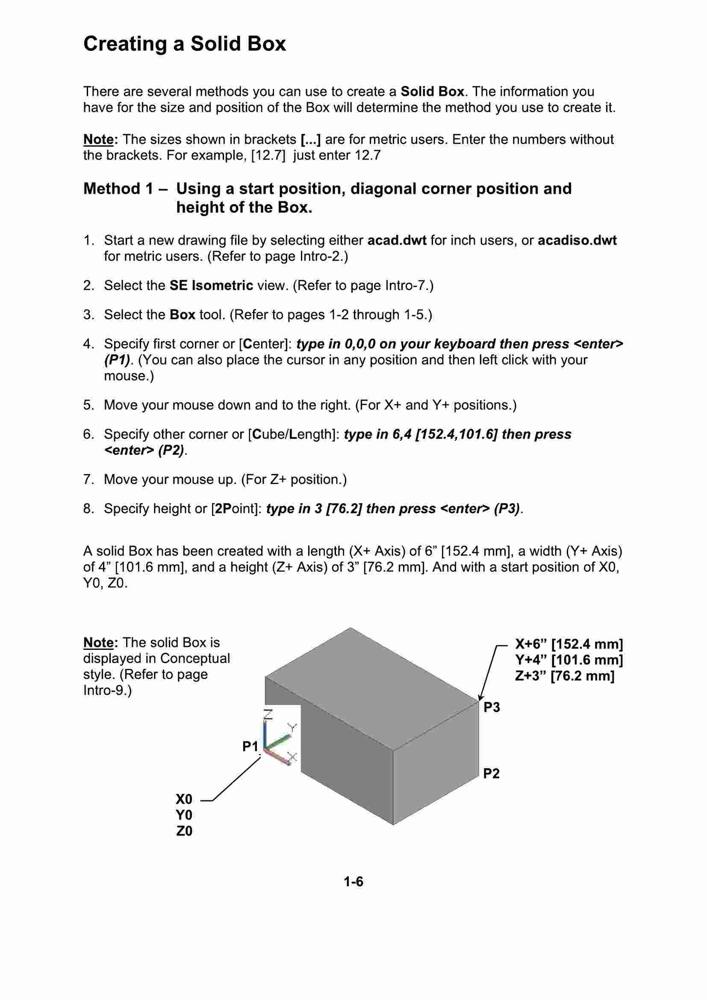 Creating a Solid Box

There are several methods you can use to create a Solid Box. The information you have for the size and position of the Box will determine the method you use to create it.

Note: The sizes shown in brackets [...] are for metric users. Enter the numbers without the brackets. For example, [12.7] just enter 12.7

Method 1 – Using a start position, diagonal corner position and height of the Box.

1. Start a new drawing file by selecting either acad.dwt for inch users, or acadiso.dwt for metric users. (Refer to page Intro-2.)

2. Select the SE Isometric view. (Refer to page Intro-7.)

3. Select the Box tool. (Refer to pages 1-2 through 1-5.)

4. Specify first corner or [Center]: type in 0,0,0 on your keyboard then press <enter> (P1). (You can also place the cursor in any position and then left click with your mouse.)

5. Move your mouse down and to the right. (For X+ and Y+ positions.)

6. Specify other corner or [Cube/Length]: type in 6,4 [152.4,101.6] then press <enter> (P2).

7. Move your mouse up. (For Z+ position.)

8. Specify height or [2Point]: type in 3 [76.2] then press <enter> (P3).

A solid Box has been created with a length (X+ Axis) of 6” [152.4 mm], a width (Y+ Axis) of 4” [101.6 mm], and a height (Z+ Axis) of 3” [76.2 mm]. And with a start position of X0, Y0, Z0.

Note: The solid Box is displayed in Conceptual style. (Refer to page Intro-9.)

X+6” [152.4 mm]
Y+4” [101.6 mm]
Z+3” [76.2 mm]

P3

Z
Y
X
P1

P2

X0
Y0
Z0

1-6